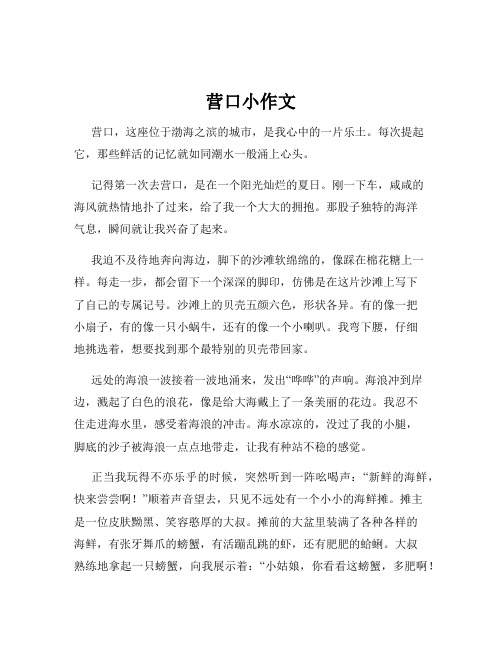 营口小作文

营口，这座位于渤海之滨的城市，是我心中的一片乐土。每次提起它，那些鲜活的记忆就如同潮水一般涌上心头。

记得第一次去营口，是在一个阳光灿烂的夏日。刚一下车，咸咸的海风就热情地扑了过来，给了我一个大大的拥抱。那股子独特的海洋气息，瞬间就让我兴奋了起来。

我迫不及待地奔向海边，脚下的沙滩软绵绵的，像踩在棉花糖上一样。每走一步，都会留下一个深深的脚印，仿佛是在这片沙滩上写下了自己的专属记号。沙滩上的贝壳五颜六色，形状各异。有的像一把小扇子，有的像一只小蜗牛，还有的像一个小喇叭。我弯下腰，仔细地挑选着，想要找到那个最特别的贝壳带回家。

远处的海浪一波接着一波地涌来，发出“哗哗”的声响。海浪冲到岸边，溅起了白色的浪花，像是给大海戴上了一条美丽的花边。我忍不住走进海水里，感受着海浪的冲击。海水凉凉的，没过了我的小腿，脚底的沙子被海浪一点点地带走，让我有种站不稳的感觉。

正当我玩得不亦乐乎的时候，突然听到一阵吆喝声：“新鲜的海鲜，快来尝尝啊！”顺着声音望去，只见不远处有一个小小的海鲜摊。摊主是一位皮肤黝黑、笑容憨厚的大叔。摊前的大盆里装满了各种各样的海鲜，有张牙舞爪的螃蟹，有活蹦乱跳的虾，还有肥肥的蛤蜊。大叔熟练地拿起一只螃蟹，向我展示着：“小姑娘，你看看这螃蟹，多肥啊！